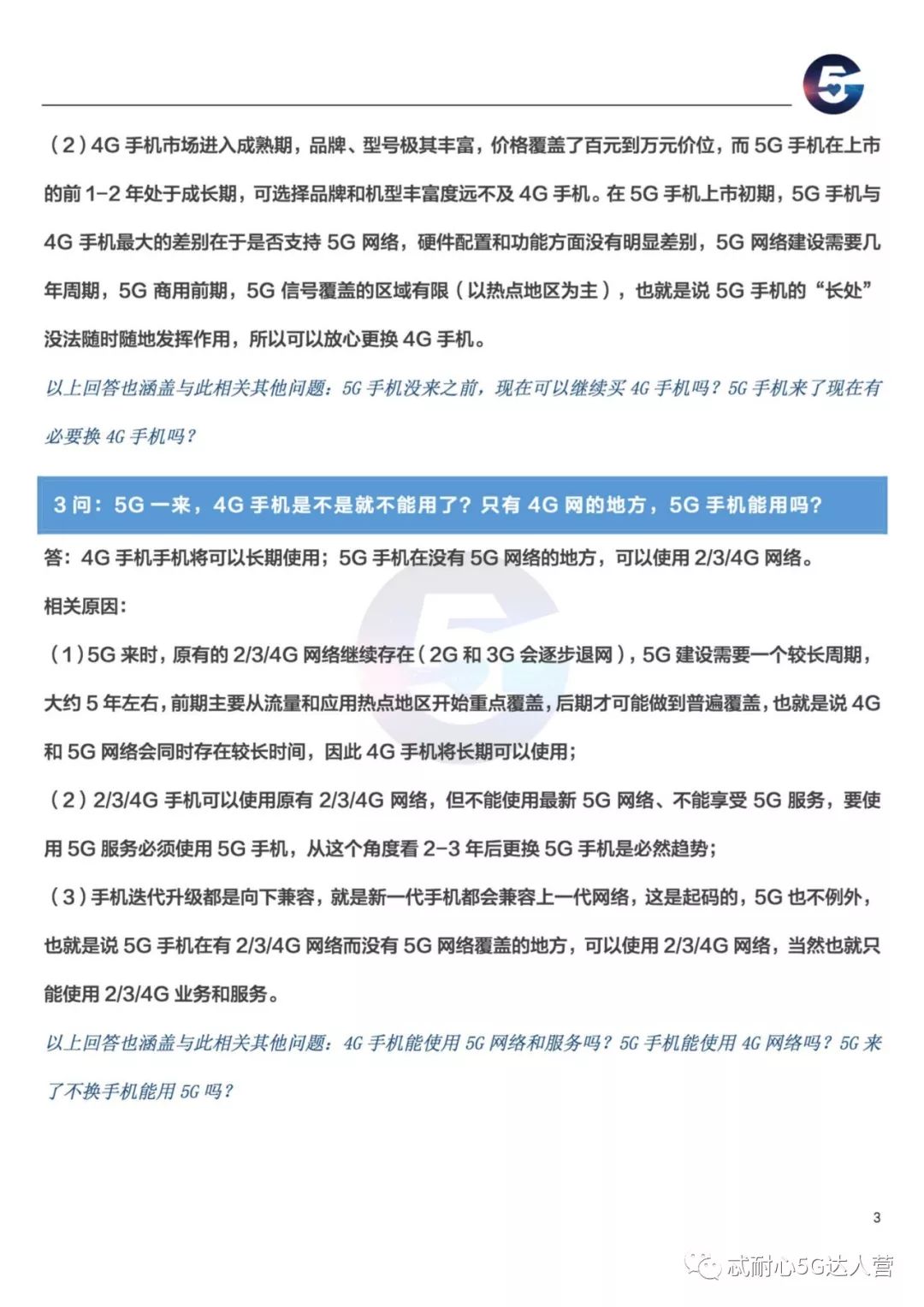 5G

（2）4G 手机市场进入成熟期，品牌、型号极其丰富，价格覆盖了百元到万元价位，而 5G 手机在上市的前 1-2 年处于成长期，可选择品牌和机型丰富度远不及 4G 手机。在 5G 手机上市初期，5G 手机与 4G 手机最大的差别在于是否支持 5G 网络，硬件配置和功能方面没有明显差别，5G 网络建设需要几年周期，5G 商用前期，5G 信号覆盖的区域有限（以热点地区为主），也就是说 5G 手机的“长处”没法随时随地发挥作用，所以可以放心更换 4G 手机。

以上回答也涵盖与此相关其他问题：5G 手机没来之前，现在可以继续买 4G 手机吗？5G 手机来了现在有必要换 4G 手机吗？

3 问：5G 一来，4G 手机是不是就不能用了？只有 4G 网的地方，5G 手机能用吗？

答：4G 手机手机将可以长期使用；5G 手机在没有 5G 网络的地方，可以使用 2/3/4G 网络。

相关原因：

（1）5G 来时，原有的 2/3/4G 网络继续存在（2G 和 3G 会逐步退网），5G 建设需要一个较长周期，大约 5 年左右，前期主要从流量和应用热点地区开始重点覆盖，后期才可能做到普遍覆盖，也就是说 4G 和 5G 网络会同时存在较长时间，因此 4G 手机将长期可以使用；

（2）2/3/4G 手机可以使用原有 2/3/4G 网络，但不能使用最新 5G 网络、不能享受 5G 服务，要使用 5G 服务必须使用 5G 手机，从这个角度看 2-3 年后更换 5G 手机是必然趋势；

（3）手机迭代升级都是向下兼容，就是新一代手机都会兼容上一代网络，这是起码的，5G 也不例外，也就是说 5G 手机在有 2/3/4G 网络而没有 5G 网络覆盖的地方，可以使用 2/3/4G 网络，当然也就只能使用 2/3/4G 业务和服务。

以上回答也涵盖与此相关其他问题：4G 手机能使用 5G 网络和服务吗？5G 手机能使用 4G 网络吗？5G 来了不换手机能用 5G 吗？

3

忒耐心5G达人营